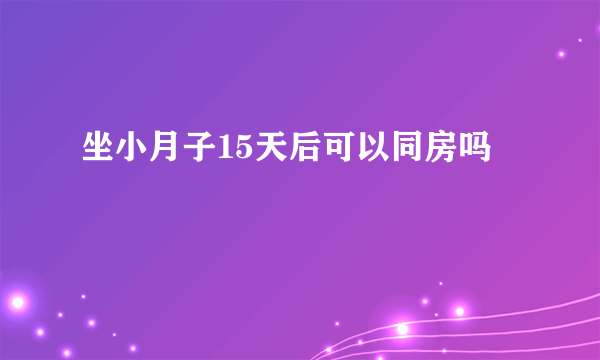 坐小月子15天后可以同房吗